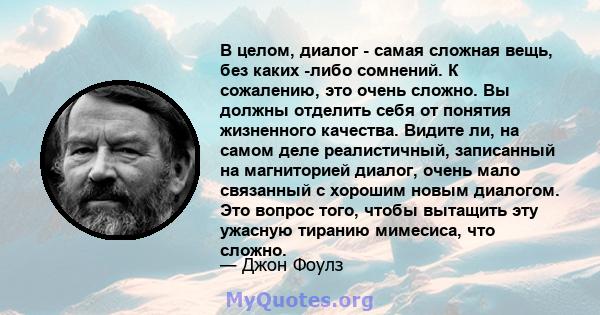 В целом, диалог - самая сложная вещь, без каких -либо сомнений. К сожалению, это очень сложно. Вы должны отделить себя от понятия жизненного качества. Видите ли, на самом деле реалистичный, записанный на магниторией диалог, очень мало связанный с хорошим новым диалогом. Это вопрос того, чтобы вытащить эту ужасную тиранию мимесиса, что сложно.

— Джон Фоулз

MyQuotes.org